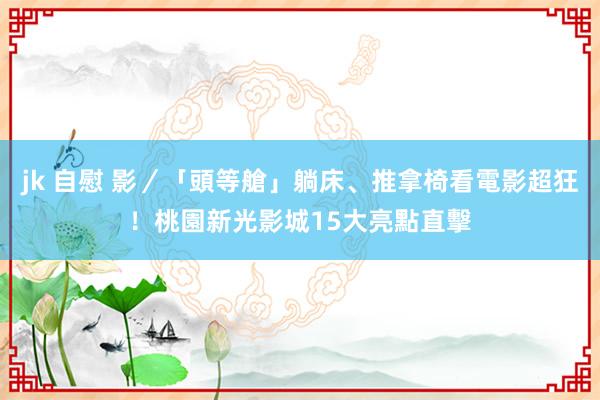 jk 自慰 影／「頭等艙」躺床、推拿椅看電影超狂！桃園新光影城15大亮點直擊